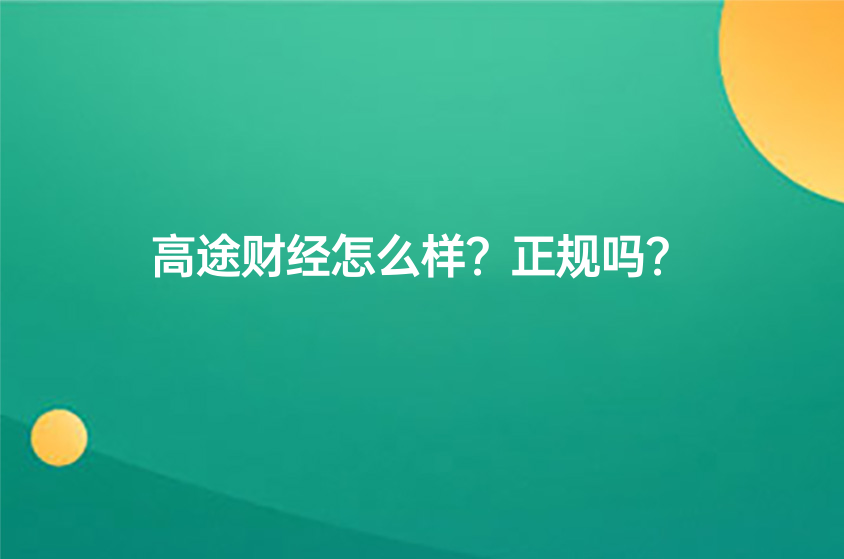 高途财经怎么样？正规吗？